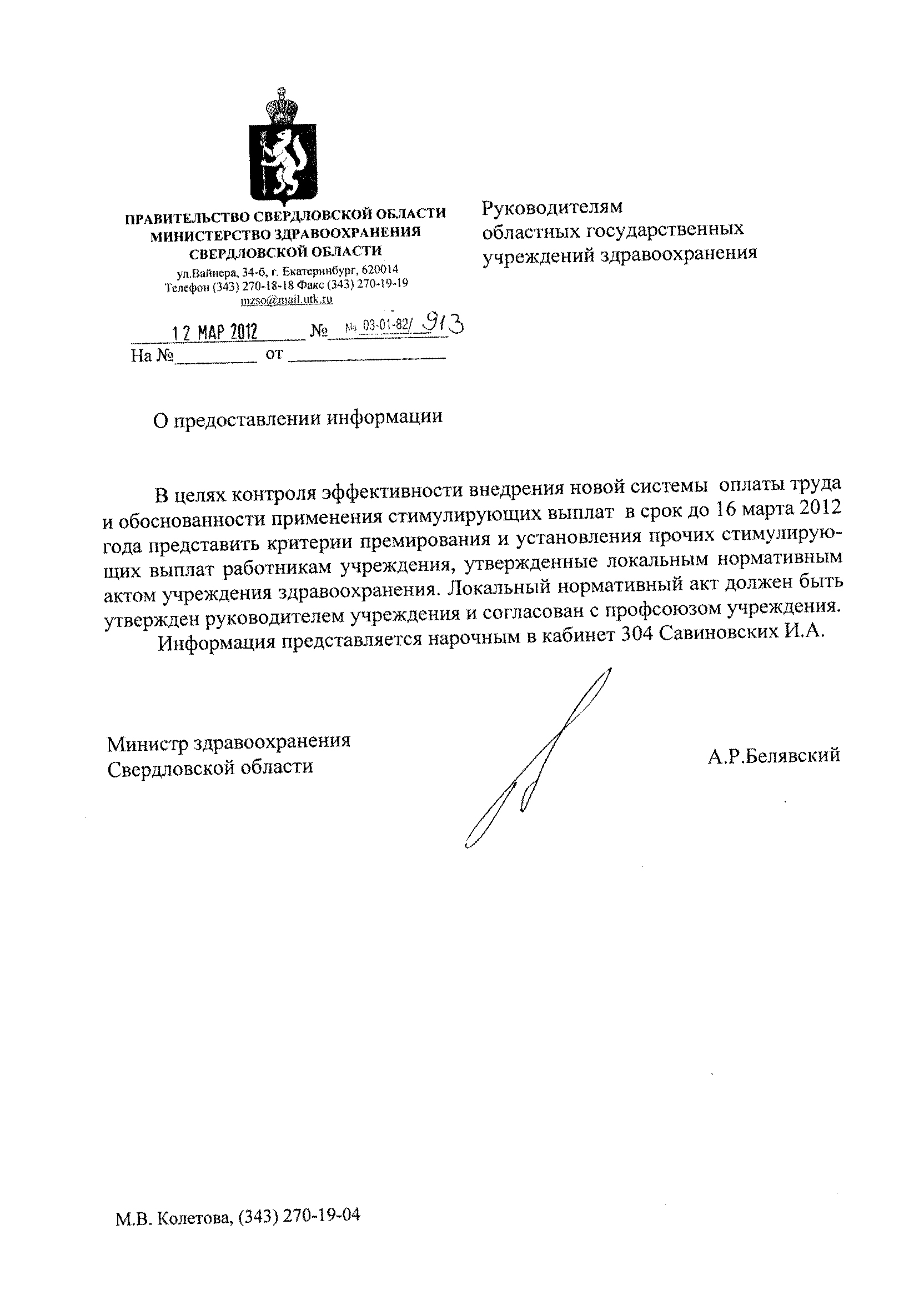 ПРАВИТЕЛЬСТВО СВЕРДЛОВСКОЙ ОБЛАСТИ
МИНИСТЕРСТВО ЗДРАВООХРАНЕНИЯ
СВЕРДЛОВСКОЙ ОБЛАСТИ
ул.Вайнера, 34-б, г. Екатеринбург, 620014
Телефон (343) 270-18-18 Факс (343) 270-19-19
mzso@mail.utk.ru

12 МАР 2012 № № 03-01-82/ 913
На № от

Руководителям
областных государственных
учреждений здравоохранения

О предоставлении информации

В целях контроля эффективности внедрения новой системы оплаты труда и обоснованности применения стимулирующих выплат в срок до 16 марта 2012 года представить критерии премирования и установления прочих стимулирующих выплат работникам учреждения, утвержденные локальным нормативным актом учреждения здравоохранения. Локальный нормативный акт должен быть утвержден руководителем учреждения и согласован с профсоюзом учреждения.

Информация представляется нарочным в кабинет 304 Савиновских И.А.

Министр здравоохранения
Свердловской области

А.Р.Белявский

М.В. Колетова, (343) 270-19-04